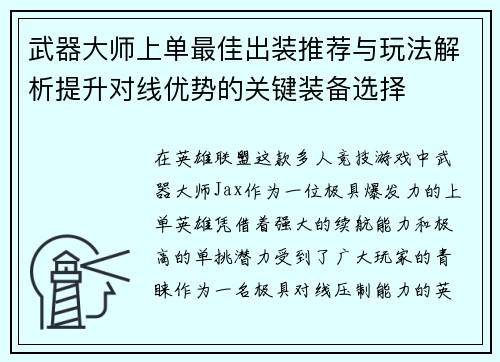 武器大师上单最佳出装推荐与玩法解析提升对线优势的关键装备选择

在英雄联盟这款多人竞技游戏中武器大师Jax作为一位极具爆发力的上单英雄凭借着强大的续航能力和极高的单挑潜力受到了广大玩家的青睐作为一名极具对线压制能力的英